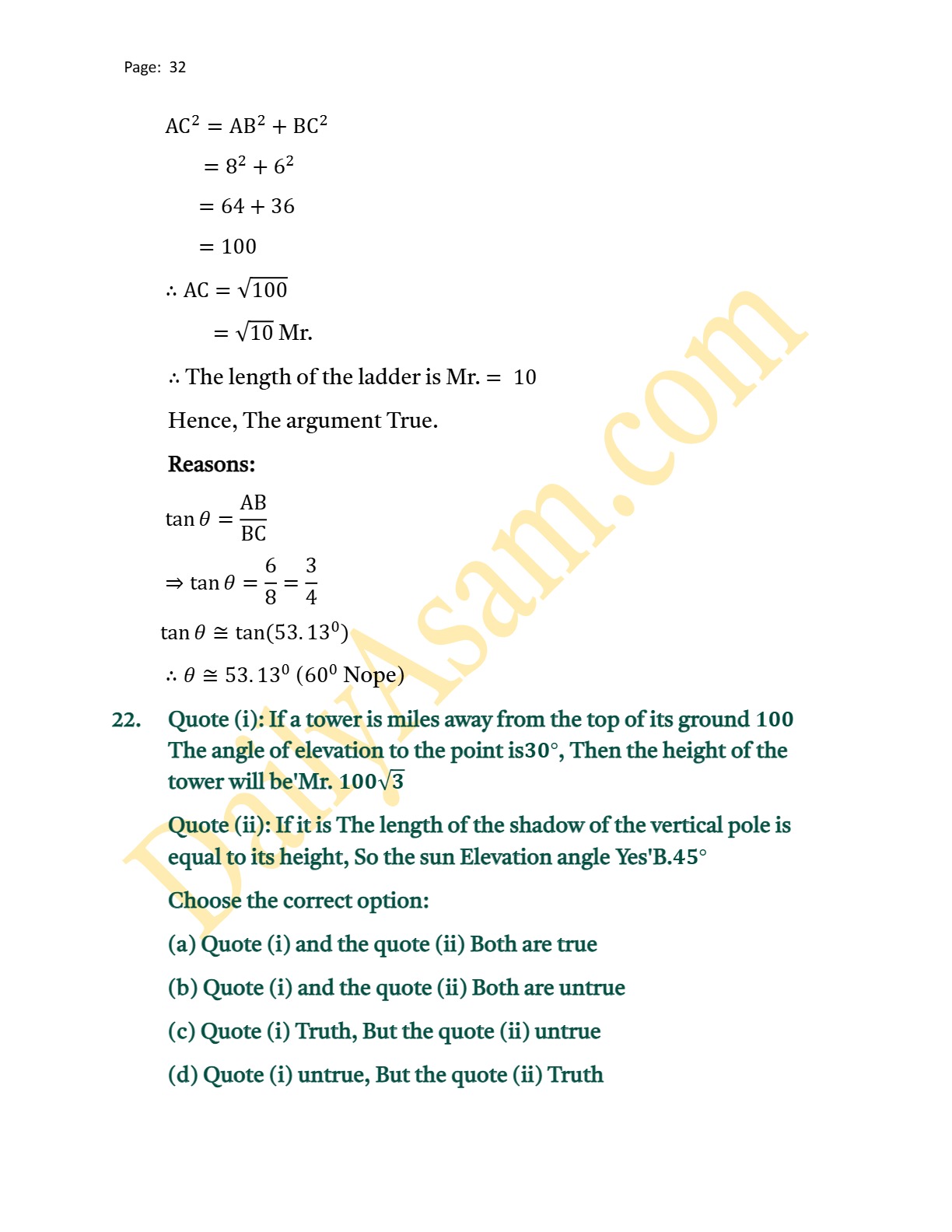 Page: 32

$AC^2 = AB^2 + BC^2$

$= 8^2 + 6^2$

$= 64 + 36$

$= 100$

$\therefore AC = \sqrt{100}$

$= \sqrt{10}$ Mr.

$\therefore$ The length of the ladder is Mr. $= 10$

Hence, The argument True.

**Reasons:**

$\tan\theta = \frac{AB}{BC}$

$\Rightarrow \tan\theta = \frac{6}{8} = \frac{3}{4}$

$\tan\theta \cong \tan(53.13^0)$

$\therefore \theta \cong 53.13^0$ ($60^0$ Nope)

22. Quote (i): If a tower is miles away from the top of its ground 100 The angle of elevation to the point is$30°$, Then the height of the tower will be'Mr. $100\sqrt{3}$

Quote (ii): If it is The length of the shadow of the vertical pole is equal to its height, So the sun Elevation angle Yes'B.$45°$

Choose the correct option:

(a) Quote (i) and the quote (ii) Both are true

(b) Quote (i) and the quote (ii) Both are untrue

(c) Quote (i) Truth, But the quote (ii) untrue

(d) Quote (i) untrue, But the quote (ii) Truth

DailyAsam.com